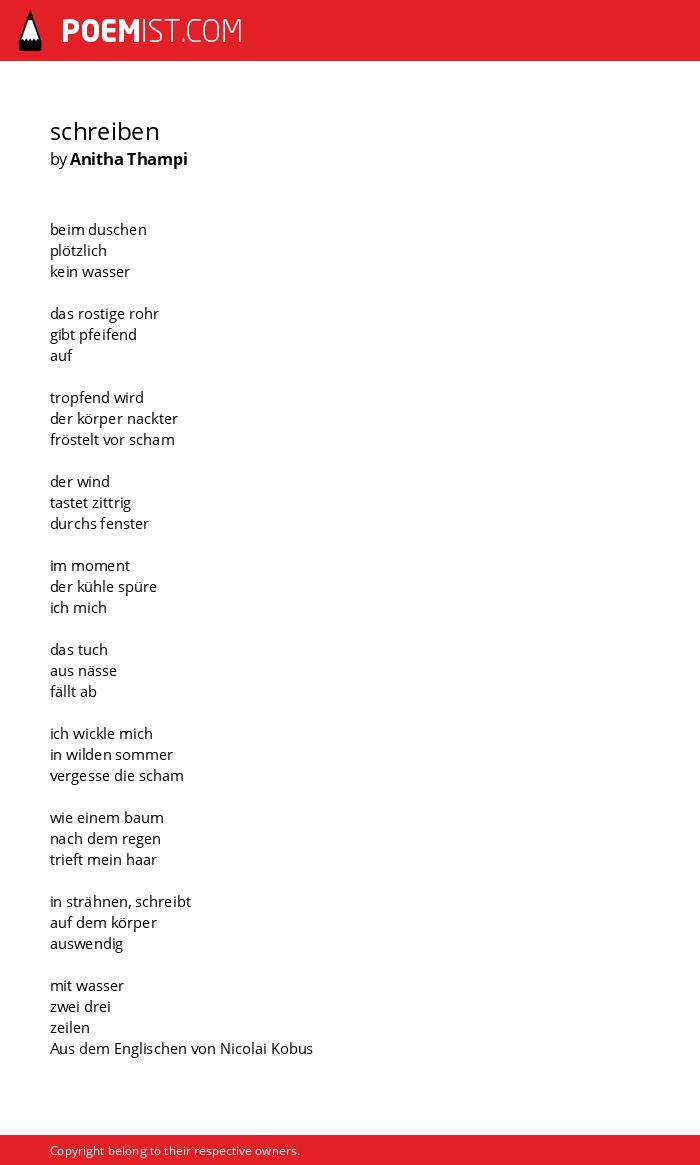 POEMIST.COM

schreiben
by Anitha Thampi

beim duschen
plötzlich
kein wasser

das rostige rohr
gibt pfeifend
auf

tropfend wird
der körper nackter
fröstelt vor scham

der wind
tastet zittrig
durchs fenster

im moment
der kühle spüre
ich mich

das tuch
aus nässe
fällt ab

ich wickle mich
in wilden sommer
vergesse die scham

wie einem baum
nach dem regen
trieft mein haar

in strähnen, schreibt
auf dem körper
auswendig

mit wasser
zwei drei
zeilen
Aus dem Englischen von Nicolai Kobus

Copyright belong to their respective owners.